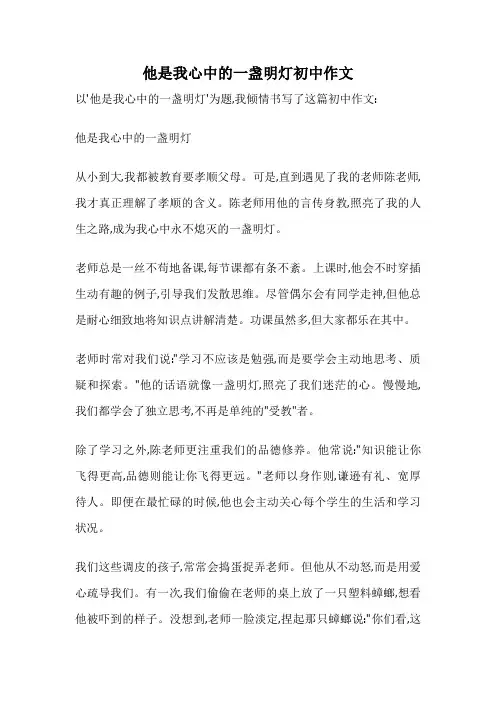 他是我心中的一盏明灯初中作文

以'他是我心中的一盏明灯'为题,我倾情书写了这篇初中作文:

他是我心中的一盏明灯

从小到大,我都被教育要孝顺父母。可是,直到遇见了我的老师陈老师,我才真正理解了孝顺的含义。陈老师用他的言传身教,照亮了我的人生之路,成为我心中永不熄灭的一盏明灯。

老师总是一丝不苟地备课,每节课都有条不紊。上课时,他会不时穿插生动有趣的例子,引导我们发散思维。尽管偶尔会有同学走神,但他总是耐心细致地将知识点讲解清楚。功课虽然多,但大家都乐在其中。

老师时常对我们说:"学习不应该是勉强,而是要学会主动地思考、质疑和探索。"他的话语就像一盏明灯,照亮了我们迷茫的心。慢慢地,我们都学会了独立思考,不再是单纯的"受教"者。

除了学习之外,陈老师更注重我们的品德修养。他常说:"知识能让你飞得更高,品德则能让你飞得更远。"老师以身作则,谦逊有礼、宽厚待人。即便在最忙碌的时候,他也会主动关心每个学生的生活和学习状况。

我们这些调皮的孩子,常常会捣蛋捉弄老师。但他从不动怒,而是用爱心疏导我们。有一次,我们偷偷在老师的桌上放了一只塑料蟑螂,想看他被吓到的样子。没想到,老师一脸淡定,捏起那只蟑螂说:"你们看,这